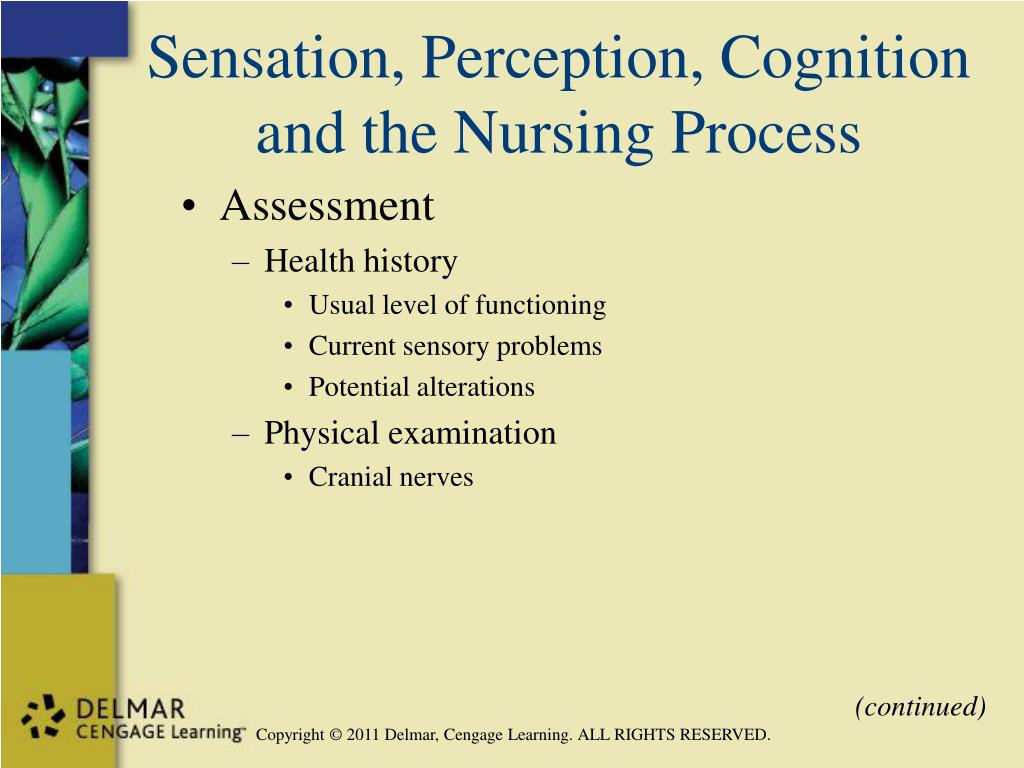 Sensation, Perception, Cognition and the Nursing Process

• Assessment
– Health history
• Usual level of functioning
• Current sensory problems
• Potential alterations
– Physical examination
• Cranial nerves

(continued)

DELMAR
CENGAGE Learning™

Copyright © 2011 Delmar, Cengage Learning. ALL RIGHTS RESERVED.